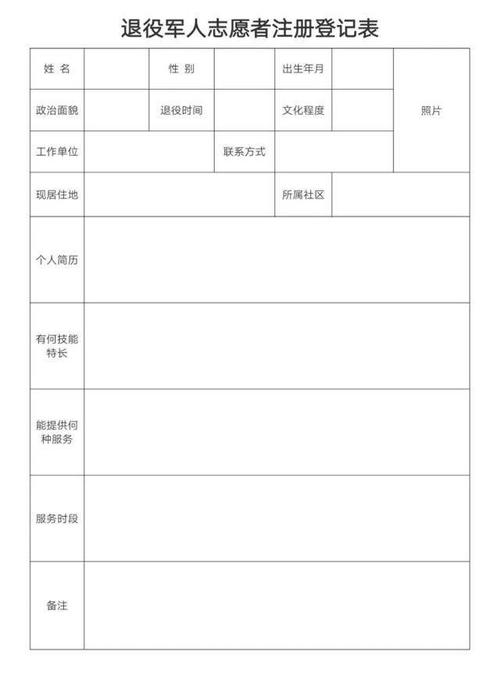 退役军人志愿者注册登记表

| 姓 名 | | 性 别 | | 出生年月 | | 照片 |
|---|---|---|---|---|---|---|
| 政治面貌 | | 退役时间 | | 文化程度 | | |
| 工作单位 | | | 联系方式 | | | |
| 现居住地 | | | | 所属社区 | | |
| 个人简历 | | | | | | |
| 有何技能特长 | | | | | | |
| 能提供何种服务 | | | | | | |
| 服务时段 | | | | | | |
| 备注 | | | | | | |